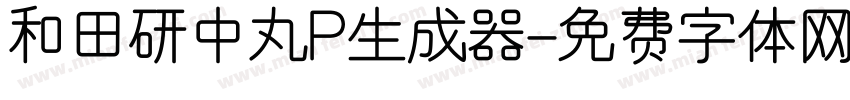 和田研中丸P生成器-免费字体网